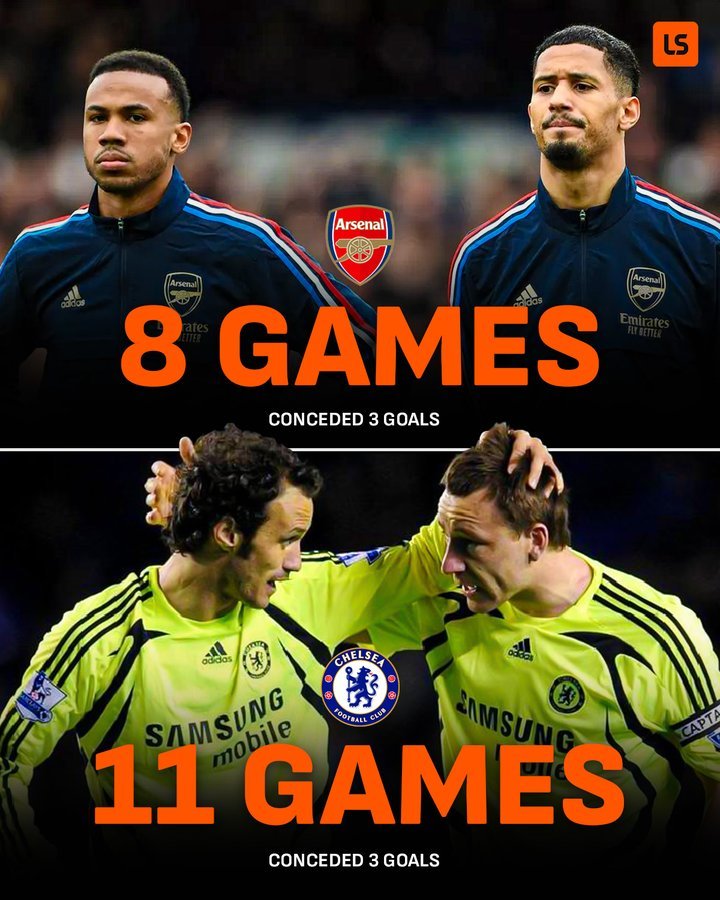 LS

Arsenal

adidas Arsenal Emirates FLY BETTER

adidas Arsenal Emirates FLY BETTER

8 GAMES

CONCEDED 3 GOALS

adidas SAMSUNG mobile

CHELSEA FOOTBALL CLUB

adidas SAMSUNG

CAPTA

11 GAMES

CONCEDED 3 GOALS